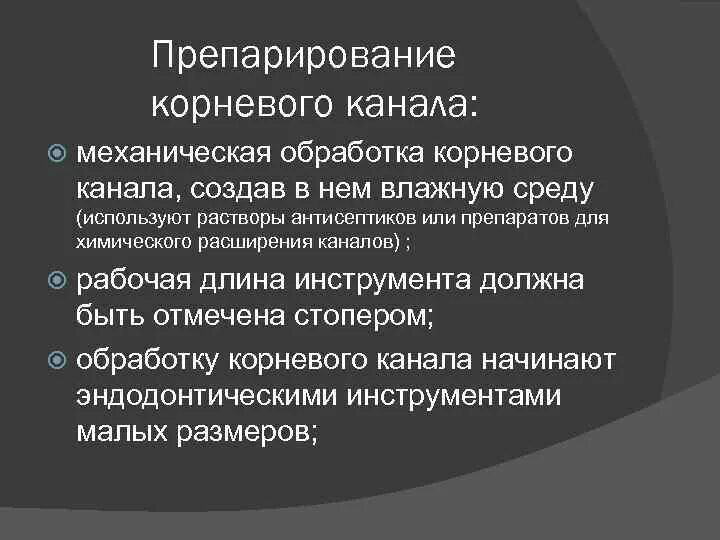 Препарирование корневого канала:

механическая обработка корневого канала, создав в нем влажную среду (используют растворы антисептиков или препаратов для химического расширения каналов) ;

рабочая длина инструмента должна быть отмечена стопером;

обработку корневого канала начинают эндодонтическими инструментами малых размеров;